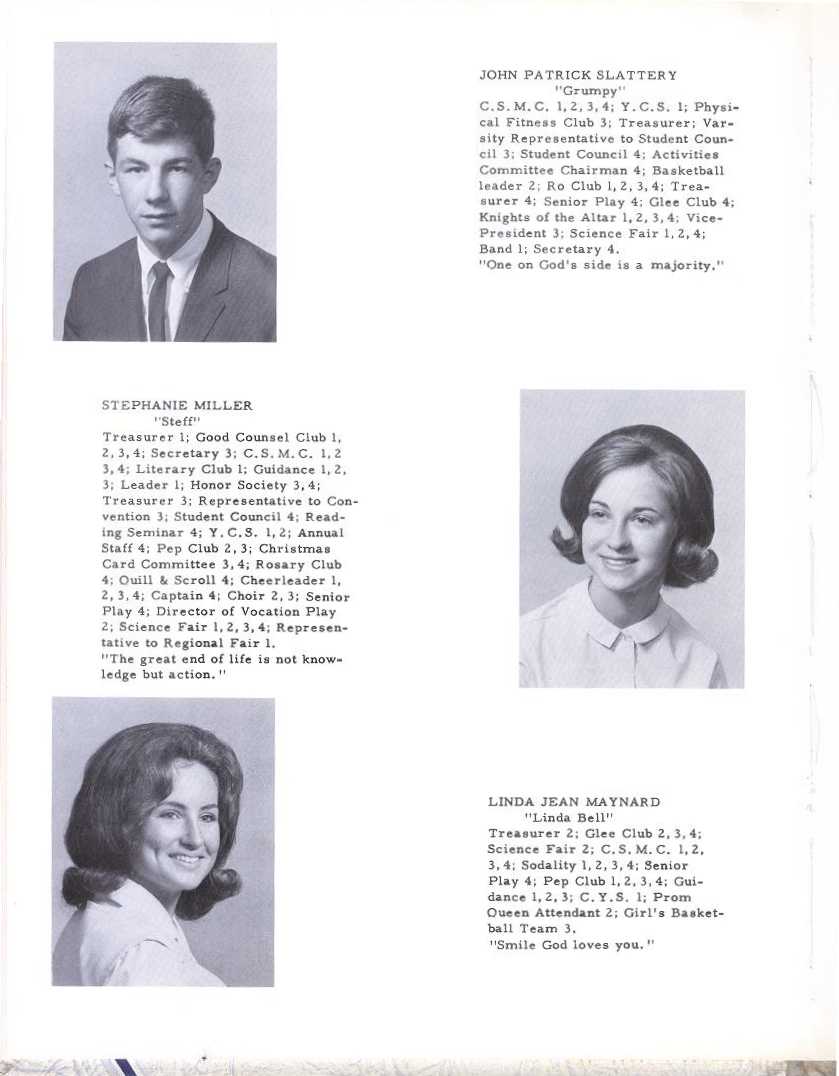 JOHN PATRICK SLATTERY
"Grumpy"
C.S.M.C. 1, 2, 3, 4; Y.C.S. 1; Physical Fitness Club 3; Treasurer; Varsity Representative to Student Council 3; Student Council 4; Activities Committee Chairman 4; Basketball leader 2; Ro Club 1, 2, 3, 4; Treasurer 4; Senior Play 4; Glee Club 4; Knights of the Altar 1, 2, 3, 4; Vice-President 3; Science Fair 1, 2, 4; Band 1; Secretary 4.
"One on God's side is a majority."

STEPHANIE MILLER
"Steff"
Treasurer 1; Good Counsel Club 1, 2, 3, 4; Secretary 3; C.S.M.C. 1, 2 3, 4; Literary Club 1; Guidance 1, 2, 3; Leader 1; Honor Society 3, 4; Treasurer 3; Representative to Convention 3; Student Council 4; Reading Seminar 4; Y.C.S. 1, 2; Annual Staff 4; Pep Club 2, 3; Christmas Card Committee 3, 4; Rosary Club 4; Quill & Scroll 4; Cheerleader 1, 2, 3, 4; Captain 4; Choir 2, 3; Senior Play 4; Director of Vocation Play 2; Science Fair 1, 2, 3, 4; Representative to Regional Fair 1.
"The great end of life is not knowledge but action."

LINDA JEAN MAYNARD
"Linda Bell"
Treasurer 2; Glee Club 2, 3, 4; Science Fair 2; C.S.M.C. 1, 2, 3, 4; Sodality 1, 2, 3, 4; Senior Play 4; Pep Club 1, 2, 3, 4; Guidance 1, 2, 3; C.Y.S. 1; Prom Queen Attendant 2; Girl's Basketball Team 3.
"Smile God loves you."